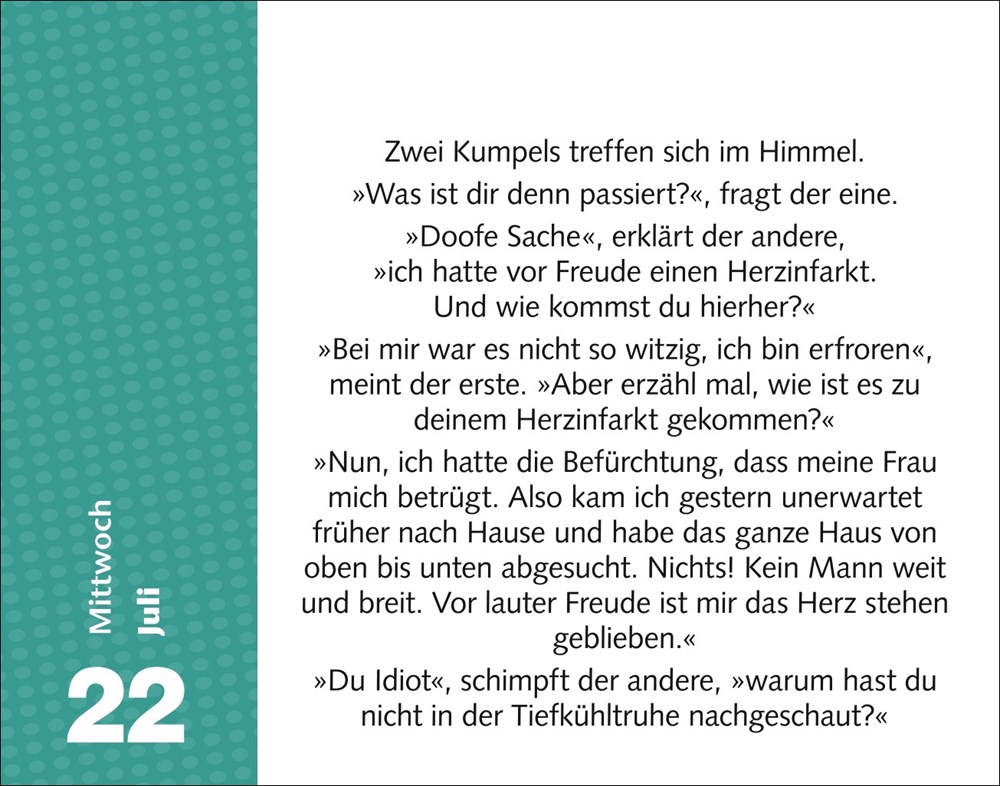 Mittwoch
Juli
22

Zwei Kumpels treffen sich im Himmel.

»Was ist dir denn passiert?«, fragt der eine.

»Doofe Sache«, erklärt der andere, »ich hatte vor Freude einen Herzinfarkt. Und wie kommst du hierher?«

»Bei mir war es nicht so witzig, ich bin erfroren«, meint der erste. »Aber erzähl mal, wie ist es zu deinem Herzinfarkt gekommen?«

»Nun, ich hatte die Befürchtung, dass meine Frau mich betrügt. Also kam ich gestern unerwartet früher nach Hause und habe das ganze Haus von oben bis unten abgesucht. Nichts! Kein Mann weit und breit. Vor lauter Freude ist mir das Herz stehen geblieben.«

»Du Idiot«, schimpft der andere, »warum hast du nicht in der Tiefkühltruhe nachgeschaut?«